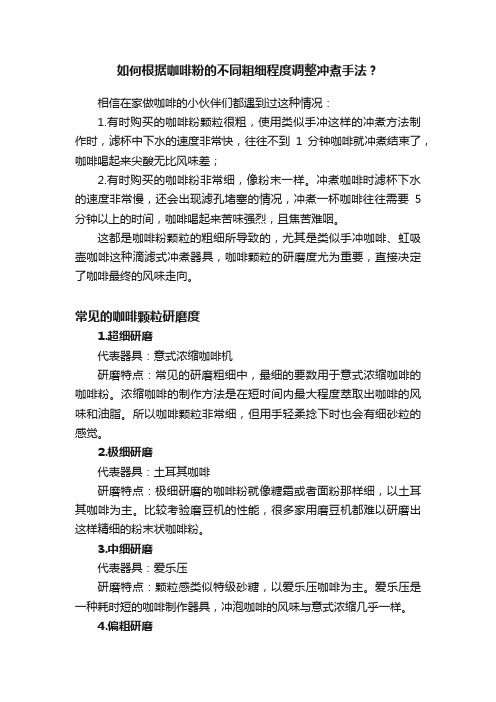 如何根据咖啡粉的不同粗细程度调整冲煮手法？

相信在家做咖啡的小伙伴们都遇到过这种情况：

1.有时购买的咖啡粉颗粒很粗，使用类似手冲这样的冲煮方法制作时，滤杯中下水的速度非常快，往往不到 1 分钟咖啡就冲煮结束了，咖啡喝起来尖酸无比风味差；

2.有时购买的咖啡粉非常细，像粉末一样。冲煮咖啡时滤杯下水的速度非常慢，还会出现滤孔堵塞的情况，冲煮一杯咖啡往往需要 5 分钟以上的时间，咖啡喝起来苦味强烈，且焦苦难咽。

这都是咖啡粉颗粒的粗细所导致的，尤其是类似手冲咖啡、虹吸壶咖啡这种滴滤式冲煮器具，咖啡颗粒的研磨度尤为重要，直接决定了咖啡最终的风味走向。

常见的咖啡颗粒研磨度

1.超细研磨

代表器具：意式浓缩咖啡机

研磨特点：常见的研磨粗细中，最细的要数用于意式浓缩咖啡的咖啡粉。浓缩咖啡的制作方法是在短时间内最大程度萃取出咖啡的风味和油脂。所以咖啡颗粒非常细，但用手轻柔捻下时也会有细砂粒的感觉。

2.极细研磨

代表器具：土耳其咖啡

研磨特点：极细研磨的咖啡粉就像糖霜或者面粉那样细，以土耳其咖啡为主。比较考验磨豆机的性能，很多家用磨豆机都难以研磨出这样精细的粉末状咖啡粉。

3.中细研磨

代表器具：爱乐压

研磨特点：颗粒感类似特级砂糖，以爱乐压咖啡为主。爱乐压是一种耗时短的咖啡制作器具，冲泡咖啡的风味与意式浓缩几乎一样。

4.偏粗研磨